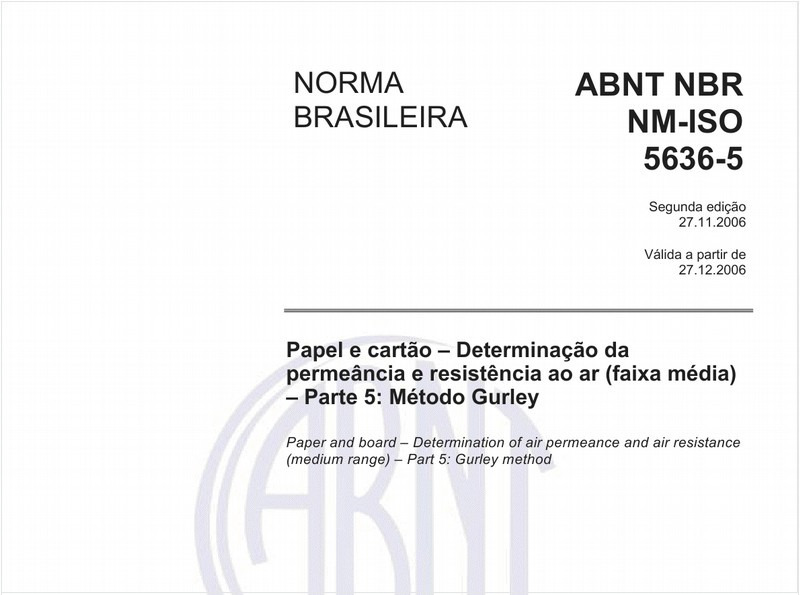 NORMA BRASILEIRA

ABNT NBR NM-ISO 5636-5

Segunda edição 27.11.2006

Válida a partir de 27.12.2006

Papel e cartão – Determinação da permeância e resistência ao ar (faixa média) – Parte 5: Método Gurley

Paper and board – Determination of air permeance and air resistance (medium range) – Part 5: Gurley method

ABNT